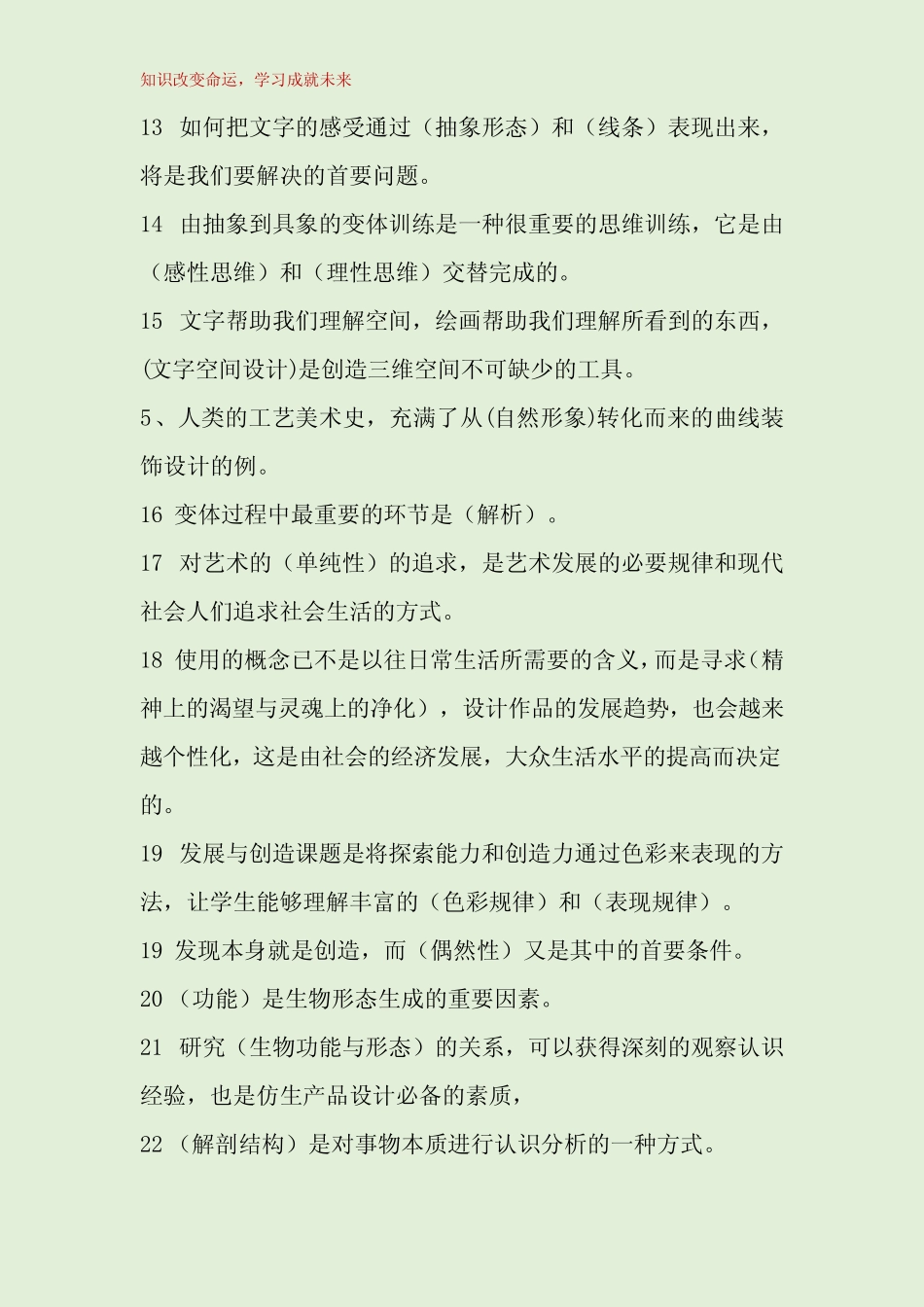 知识改变命运，学习成就未来

13 如何把文字的感受通过（抽象形态）和（线条）表现出来，将是我们要解决的首要问题。

14 由抽象到具象的变体训练是一种很重要的思维训练，它是由（感性思维）和（理性思维）交替完成的。

15 文字帮助我们理解空间，绘画帮助我们理解所看到的东西，(文字空间设计)是创造三维空间不可缺少的工具。

5、人类的工艺美术史，充满了从(自然形象)转化而来的曲线装饰设计的例。

16 变体过程中最重要的环节是（解析）。

17 对艺术的（单纯性）的追求，是艺术发展的必要规律和现代社会人们追求社会生活的方式。

18 使用的概念已不是以往日常生活所需要的含义，而是寻求（精神上的渴望与灵魂上的净化），设计作品的发展趋势，也会越来越个性化，这是由社会的经济发展，大众生活水平的提高而决定的。

19 发展与创造课题是将探索能力和创造力通过色彩来表现的方法，让学生能够理解丰富的（色彩规律）和（表现规律）。

19 发现本身就是创造，而（偶然性）又是其中的首要条件。

20 （功能）是生物形态生成的重要因素。

21 研究（生物功能与形态）的关系，可以获得深刻的观察认识经验，也是仿生产品设计必备的素质，

22 （解剖结构）是对事物本质进行认识分析的一种方式。